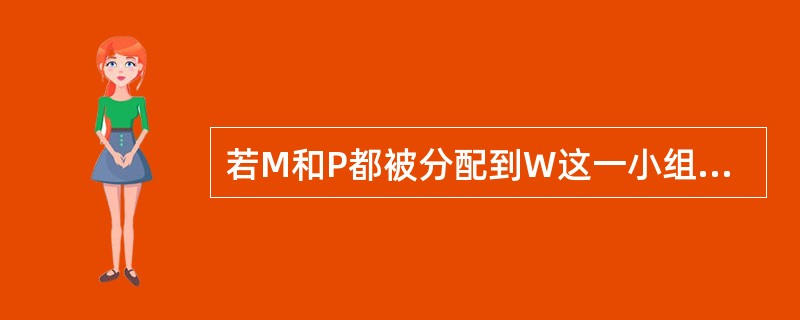 若M和P都被分配到W这一小组...